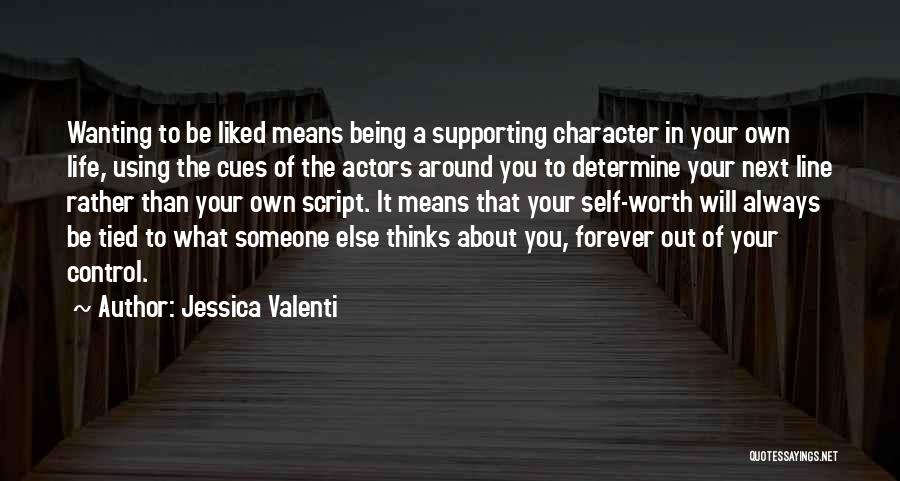 Wanting to be liked means being a supporting character in your own life, using the cues of the actors around you to determine your next line rather than your own script. It means that your self-worth will always be tied to what someone else thinks about you, forever out of your control.

~ Author: Jessica Valenti

QUOTESSAYINGS.NET